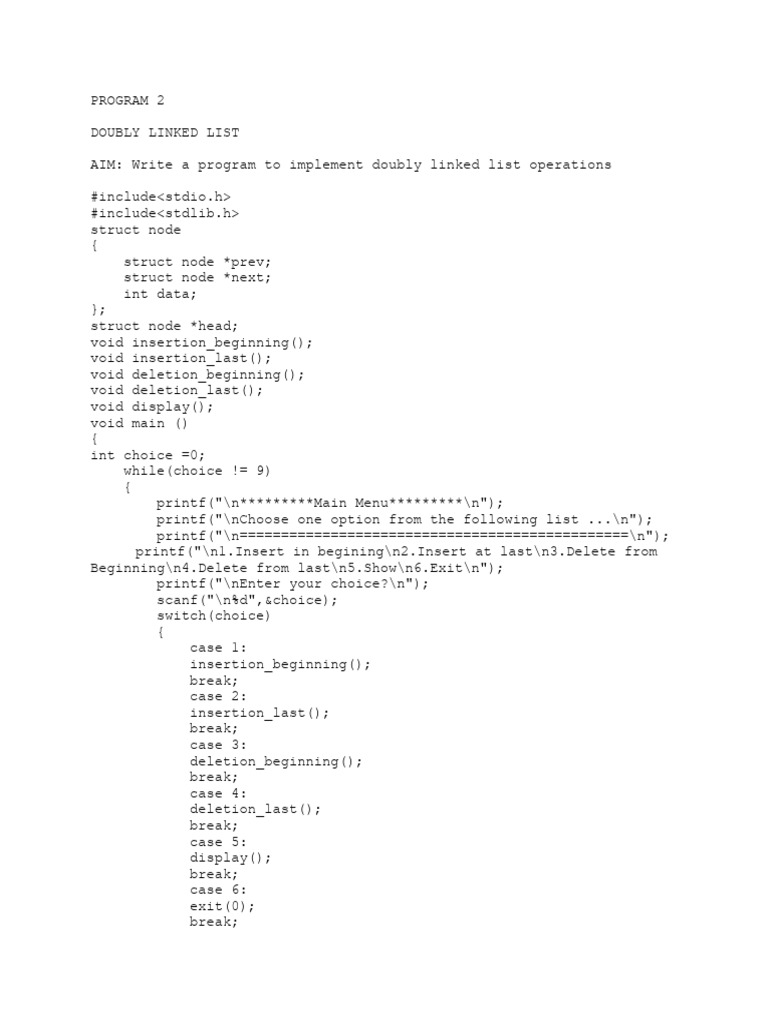 PROGRAM 2

DOUBLY LINKED LIST

AIM: Write a program to implement doubly linked list operations

#include<stdio.h>
#include<stdlib.h>
struct node
{
    struct node *prev;
    struct node *next;
    int data;
};
struct node *head;
void insertion_beginning();
void insertion_last();
void deletion_beginning();
void deletion_last();
void display();
void main ()
{
int choice =0;
    while(choice != 9)
    {
        printf("\n*********Main Menu*********\n");
        printf("\nChoose one option from the following list ...\n");
        printf("\n===============================================\n");
     printf("\n1.Insert in begining\n2.Insert at last\n3.Delete from Beginning\n4.Delete from last\n5.Show\n6.Exit\n");
        printf("\nEnter your choice?\n");
        scanf("\n%d",&choice);
        switch(choice)
        {
            case 1:
            insertion_beginning();
            break;
            case 2:
            insertion_last();
            break;
            case 3:
            deletion_beginning();
            break;
            case 4:
            deletion_last();
            break;
            case 5:
            display();
            break;
            case 6:
            exit(0);
            break;